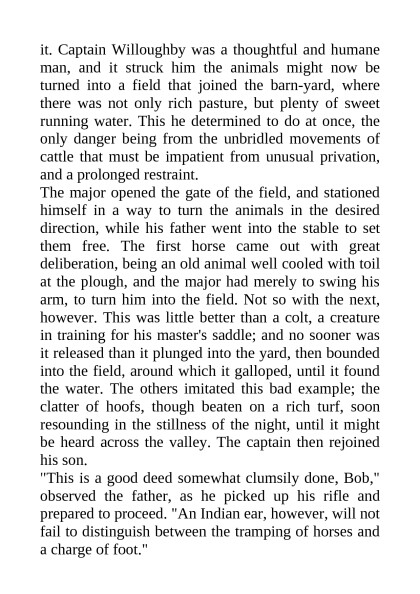 it. Captain Willoughby was a thoughtful and humane man, and it struck him the animals might now be turned into a field that joined the barn-yard, where there was not only rich pasture, but plenty of sweet running water. This he determined to do at once, the only danger being from the unbridled movements of cattle that must be impatient from unusual privation, and a prolonged restraint.

The major opened the gate of the field, and stationed himself in a way to turn the animals in the desired direction, while his father went into the stable to set them free. The first horse came out with great deliberation, being an old animal well cooled with toil at the plough, and the major had merely to swing his arm, to turn him into the field. Not so with the next, however. This was little better than a colt, a creature in training for his master's saddle; and no sooner was it released than it plunged into the yard, then bounded into the field, around which it galloped, until it found the water. The others imitated this bad example; the clatter of hoofs, though beaten on a rich turf, soon resounding in the stillness of the night, until it might be heard across the valley. The captain then rejoined his son.

"This is a good deed somewhat clumsily done, Bob," observed the father, as he picked up his rifle and prepared to proceed. "An Indian ear, however, will not fail to distinguish between the tramping of horses and a charge of foot."